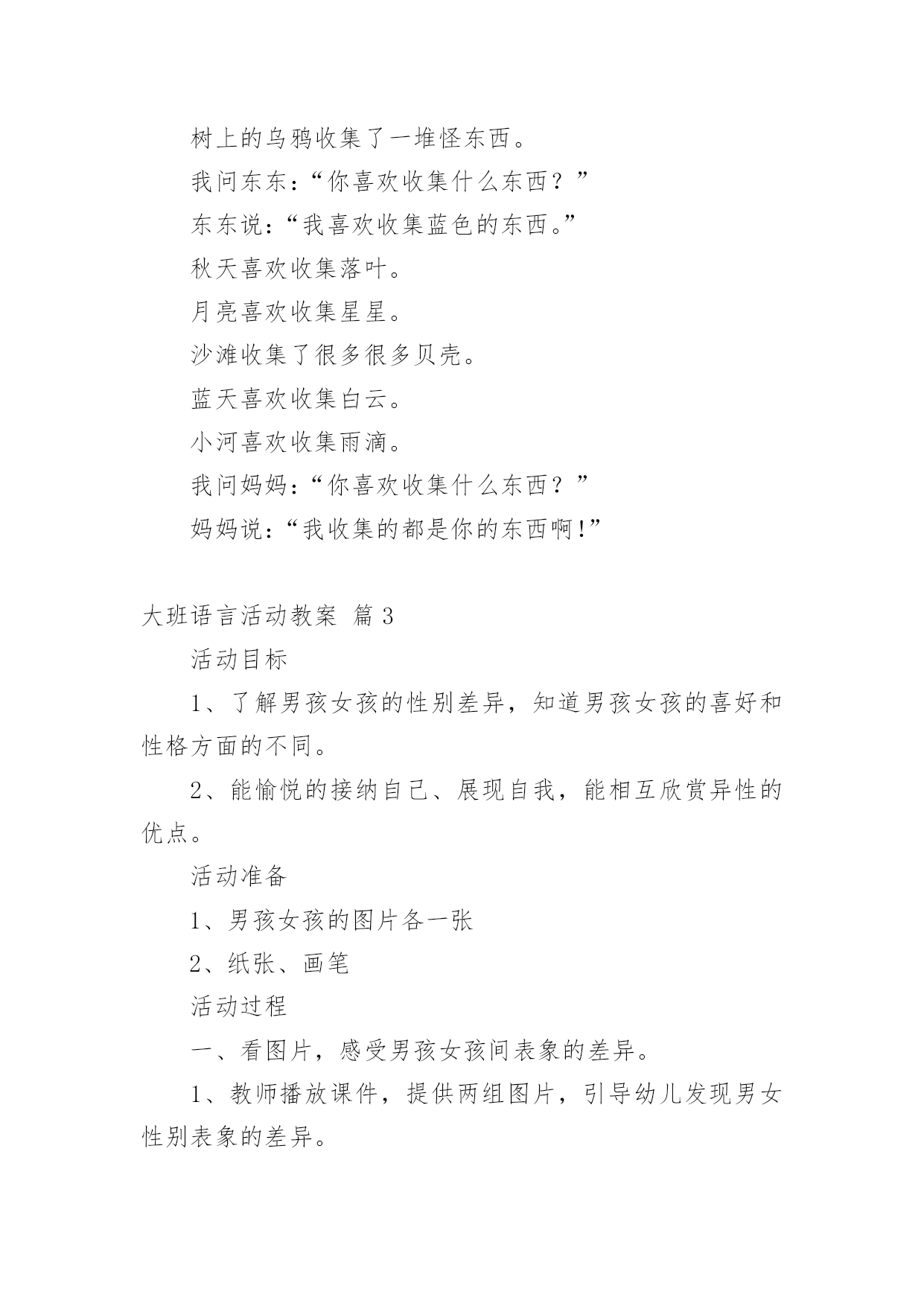 树上的乌鸦收集了一堆怪东西。

我问东东：“你喜欢收集什么东西？”

东东说：“我喜欢收集蓝色的东西。”

秋天喜欢收集落叶。

月亮喜欢收集星星。

沙滩收集了很多很多贝壳。

蓝天喜欢收集白云。

小河喜欢收集雨滴。

我问妈妈：“你喜欢收集什么东西？”

妈妈说：“我收集的都是你的东西啊!”

大班语言活动教案 篇 3

活动目标

1、了解男孩女孩的性别差异，知道男孩女孩的喜好和性格方面的不同。

2、能愉悦的接纳自己、展现自我，能相互欣赏异性的优点。

活动准备

1、男孩女孩的图片各一张

2、纸张、画笔

活动过程

一、看图片，感受男孩女孩间表象的差异。

1、教师播放课件，提供两组图片，引导幼儿发现男女性别表象的差异。